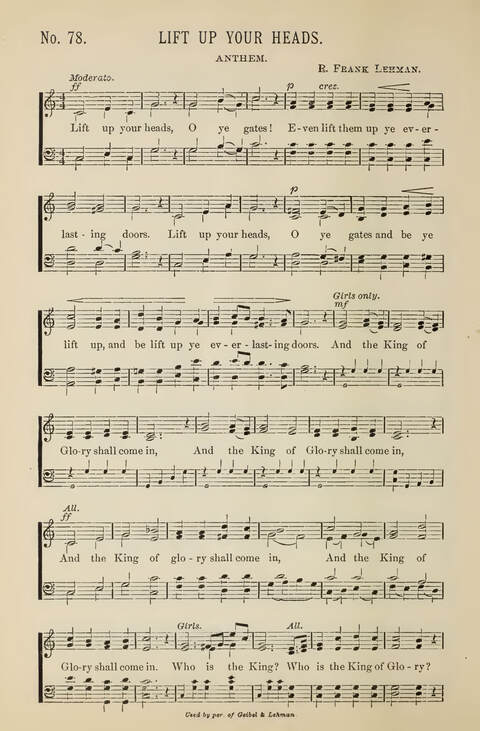 No. 78. LIFT UP YOUR HEADS.

ANTHEM.

R. Frank Lehman.

Moderato.
ff
p cres.

Lift up your heads, O ye gates! E-ven lift them up ye ev-er-

p

last-ing doors. Lift up your heads, O ye gates and be ye

Girls only.
mf

lift up, and be lift up ye ev-er-last-ing doors. And the King of

Glo-ry shall come in, And the King of Glo-ry shall come in,

All.
ff

And the King of glo-ry shall come in, And the King of

Girls. All.

Glo-ry shall come in. Who is the King? Who is the King of Glo-ry?

Used by per. of Geibel & Lehman